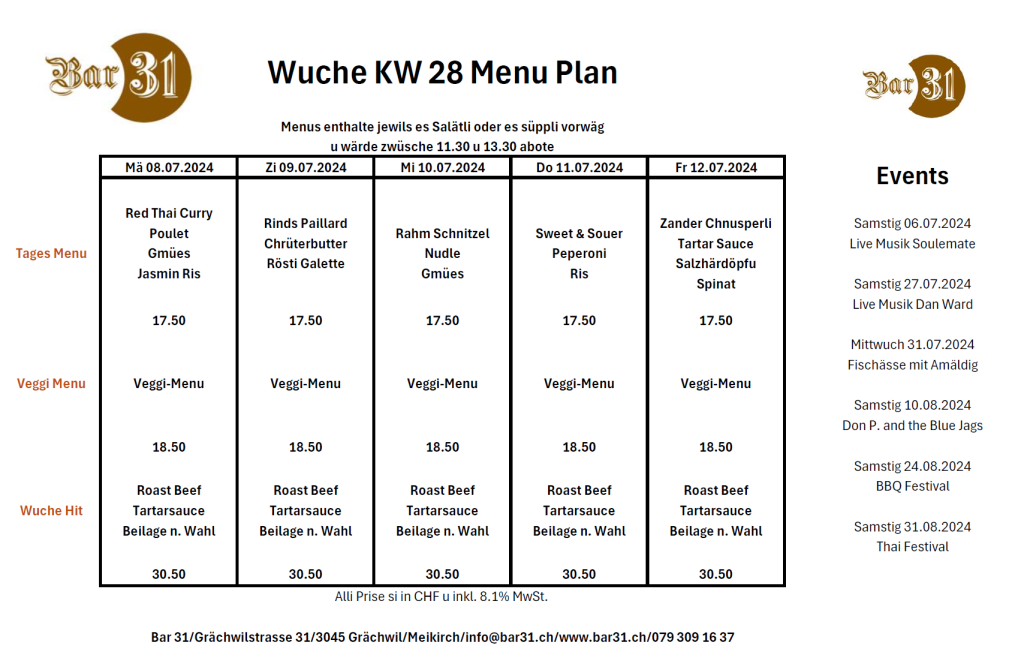 Bar 31

Wuche KW 28 Menu Plan

Bar 31

Menus enthalte jewils es Salätli oder es süppli vorwäg u wärde zwüsche 11.30 u 13.30 abote

| | Mä 08.07.2024 | Zi 09.07.2024 | Mi 10.07.2024 | Do 11.07.2024 | Fr 12.07.2024 |
|---|---|---|---|---|---|
| Tages Menu | Red Thai Curry Poulet Gmües Jasmin Ris | Rinds Paillard Chrüterbutter Rösti Galette | Rahm Schnitzel Nudle Gmües | Sweet & Souer Peperoni Ris | Zander Chnusperli Tartar Sauce Salzhärdöpfu Spinat |
| | 17.50 | 17.50 | 17.50 | 17.50 | 17.50 |
| Veggi Menu | Veggi-Menu | Veggi-Menu | Veggi-Menu | Veggi-Menu | Veggi-Menu |
| | 18.50 | 18.50 | 18.50 | 18.50 | 18.50 |
| Wuche Hit | Roast Beef Tartarsauce Beilage n. Wahl | Roast Beef Tartarsauce Beilage n. Wahl | Roast Beef Tartarsauce Beilage n. Wahl | Roast Beef Tartarsauce Beilage n. Wahl | Roast Beef Tartarsauce Beilage n. Wahl |
| | 30.50 | 30.50 | 30.50 | 30.50 | 30.50 |

Alli Prise si in CHF u inkl. 8.1% MwSt.

Events

Samstig 06.07.2024
Live Musik Soulemate

Samstig 27.07.2024
Live Musik Dan Ward

Mittwuch 31.07.2024
Fischässe mit Amäldig

Samstig 10.08.2024
Don P. and the Blue Jags

Samstig 24.08.2024
BBQ Festival

Samstig 31.08.2024
Thai Festival

Bar 31/Grächwilstrasse 31/3045 Grächwil/Meikirch/info@bar31.ch/www.bar31.ch/079 309 16 37